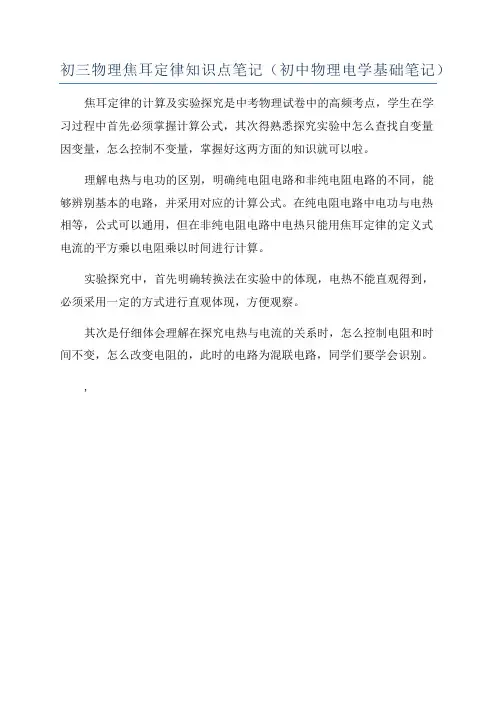 初三物理焦耳定律知识点笔记（初中物理电学基础笔记）

焦耳定律的计算及实验探究是中考物理试卷中的高频考点，学生在学习过程中首先必须掌握计算公式，其次得熟悉探究实验中怎么查找自变量因变量，怎么控制不变量，掌握好这两方面的知识就可以啦。

理解电热与电功的区别，明确纯电阻电路和非纯电阻电路的不同，能够辨别基本的电路，并采用对应的计算公式。在纯电阻电路中电功与电热相等，公式可以通用，但在非纯电阻电路中电热只能用焦耳定律的定义式电流的平方乘以电阻乘以时间进行计算。

实验探究中，首先明确转换法在实验中的体现，电热不能直观得到，必须采用一定的方式进行直观体现，方便观察。

其次是仔细体会理解在探究电热与电流的关系时，怎么控制电阻和时间不变，怎么改变电阻的，此时的电路为混联电路，同学们要学会识别。

,